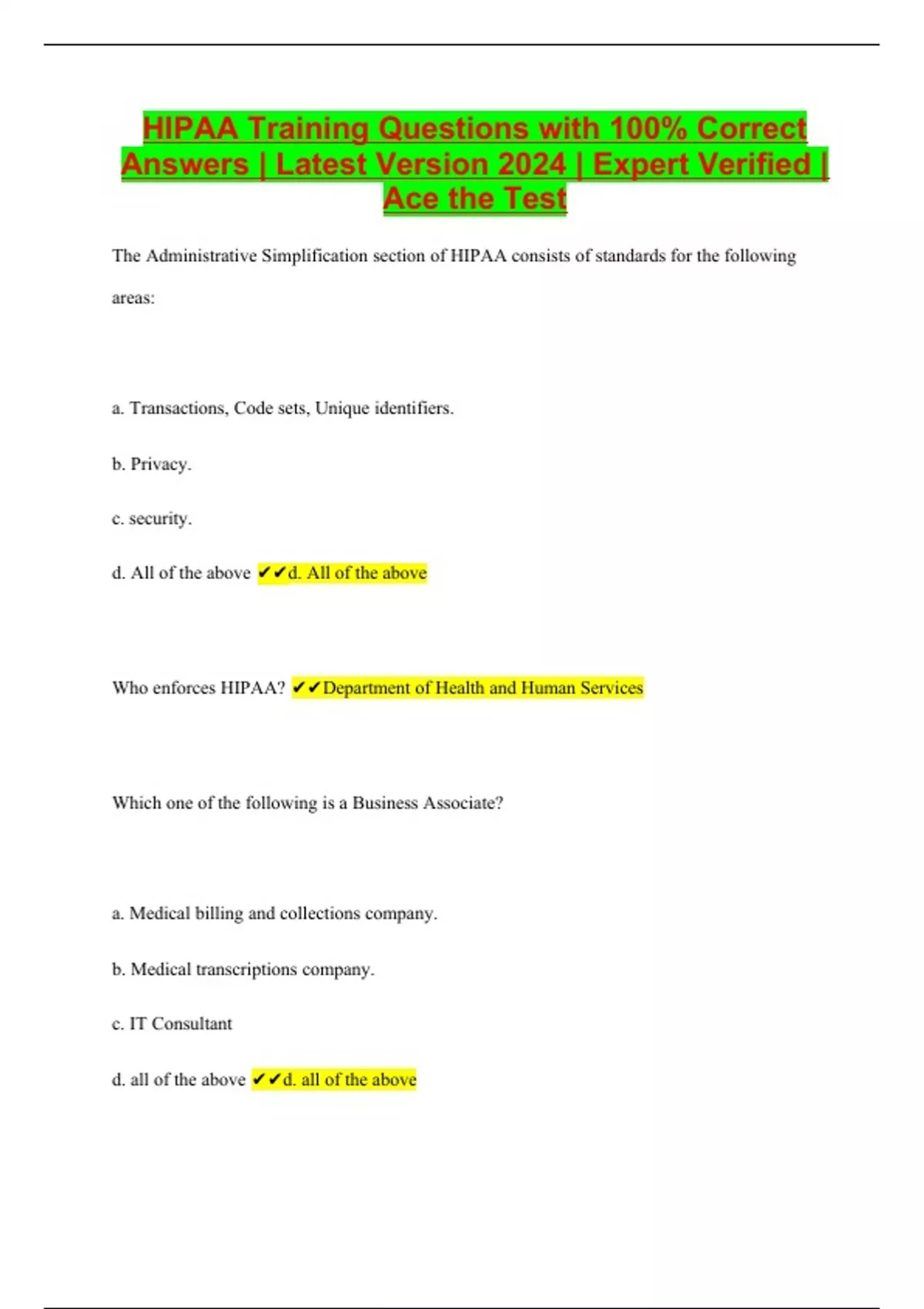 HIPAA Training Questions with 100% Correct Answers | Latest Version 2024 | Expert Verified | Ace the Test

The Administrative Simplification section of HIPAA consists of standards for the following areas:

a. Transactions, Code sets, Unique identifiers.

b. Privacy.

c. security.

d. All of the above ✔✔d. All of the above

Who enforces HIPAA? ✔✔Department of Health and Human Services

Which one of the following is a Business Associate?

a. Medical billing and collections company.

b. Medical transcriptions company.

c. IT Consultant

d. all of the above ✔✔d. all of the above